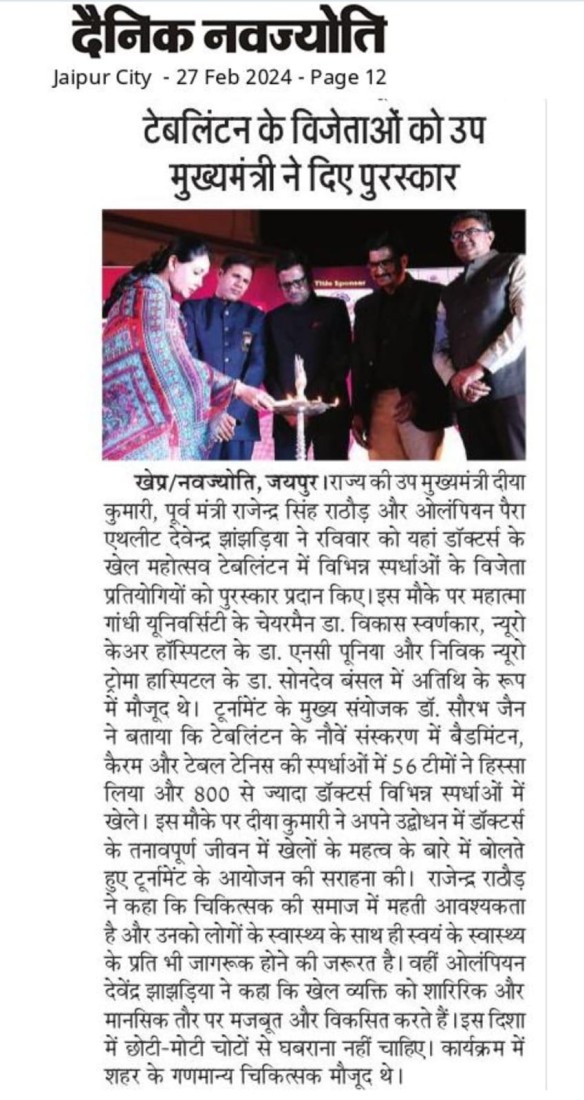 दैनिक नवज्योति
Jaipur City - 27 Feb 2024 - Page 12

टेबलिंटन के विजेताओं को उप मुख्यमंत्री ने दिए पुरस्कार

Title Sponsor

खेप्र/नवज्योति, जयपुर। राज्य की उप मुख्यमंत्री दीया कुमारी, पूर्व मंत्री राजेन्द्र सिंह राठौड़ और ओलंपियन पैरा एथलीट देवेन्द्र झांझड़िया ने रविवार को यहां डॉक्टर्स के खेल महोत्सव टेबलिंटन में विभिन्न स्पर्धाओं के विजेता प्रतियोगियों को पुरस्कार प्रदान किए। इस मौके पर महात्मा गांधी यूनिवर्सिटी के चेयरमैन डा. विकास स्वर्णकार, न्यूरो केअर हॉस्पिटल के डा. एनसी पूनिया और निविक न्यूरो ट्रोमा हास्पिटल के डा. सोनदेव बंसल में अतिथि के रूप में मौजूद थे। टूर्नामेंट के मुख्य संयोजक डॉ. सौरभ जैन ने बताया कि टेबलिंटन के नौवें संस्करण में बैडमिंटन, कैरम और टेबल टेनिस की स्पर्धाओं में 56 टीमों ने हिस्सा लिया और 800 से ज्यादा डॉक्टर्स विभिन्न स्पर्धाओं में खेले। इस मौके पर दीया कुमारी ने अपने उद्बोधन में डॉक्टर्स के तनावपूर्ण जीवन में खेलों के महत्व के बारे में बोलते हुए टूर्नामेंट के आयोजन की सराहना की। राजेन्द्र राठौड़ ने कहा कि चिकित्सक की समाज में महती आवश्यकता है और उनको लोगों के स्वास्थ्य के साथ ही स्वयं के स्वास्थ्य के प्रति भी जागरूक होने की जरूरत है। वहीं ओलंपियन देवेंद्र झाझड़िया ने कहा कि खेल व्यक्ति को शारिरिक और मानसिक तौर पर मजबूत और विकसित करते हैं। इस दिशा में छोटी-मोटी चोटों से घबराना नहीं चाहिए। कार्यक्रम में शहर के गणमान्य चिकित्सक मौजूद थे।